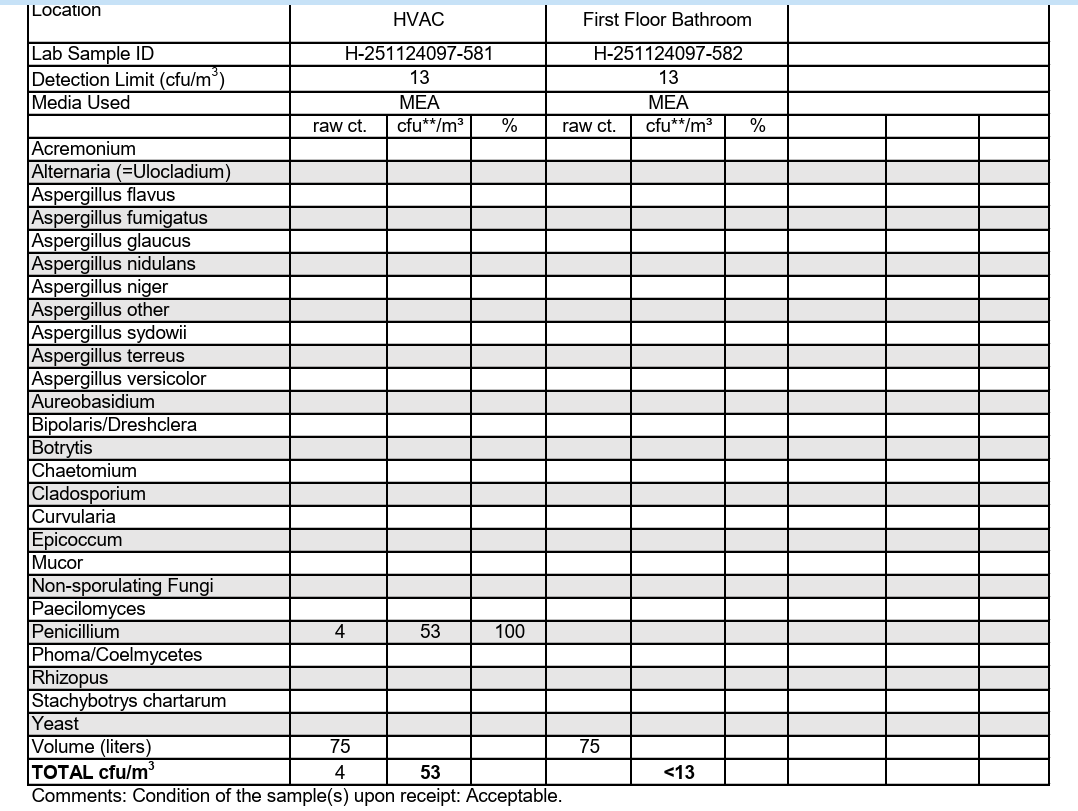 | Location | HVAC | | | First Floor Bathroom | | | | | |
|---|---|---|---|---|---|---|---|---|---|
| Lab Sample ID | H-251124097-581 | | | H-251124097-582 | | | | | |
| Detection Limit (cfu/m$^3$) | 13 | | | 13 | | | | | |
| Media Used | MEA | | | MEA | | | | | |
| | raw ct. | cfu**/m³ | % | raw ct. | cfu**/m³ | % | | | |
| Acremonium | | | | | | | | | |
| Alternaria (=Ulocladium) | | | | | | | | | |
| Aspergillus flavus | | | | | | | | | |
| Aspergillus fumigatus | | | | | | | | | |
| Aspergillus glaucus | | | | | | | | | |
| Aspergillus nidulans | | | | | | | | | |
| Aspergillus niger | | | | | | | | | |
| Aspergillus other | | | | | | | | | |
| Aspergillus sydowii | | | | | | | | | |
| Aspergillus terreus | | | | | | | | | |
| Aspergillus versicolor | | | | | | | | | |
| Aureobasidium | | | | | | | | | |
| Bipolaris/Dreshclera | | | | | | | | | |
| Botrytis | | | | | | | | | |
| Chaetomium | | | | | | | | | |
| Cladosporium | | | | | | | | | |
| Curvularia | | | | | | | | | |
| Epicoccum | | | | | | | | | |
| Mucor | | | | | | | | | |
| Non-sporulating Fungi | | | | | | | | | |
| Paecilomyces | | | | | | | | | |
| Penicillium | 4 | 53 | 100 | | | | | | |
| Phoma/Coelmycetes | | | | | | | | | |
| Rhizopus | | | | | | | | | |
| Stachybotrys chartarum | | | | | | | | | |
| Yeast | | | | | | | | | |
| Volume (liters) | 75 | | | 75 | | | | | |
| **TOTAL cfu/m$^3$** | 4 | **53** | | | **<13** | | | | |

Comments: Condition of the sample(s) upon receipt: Acceptable.